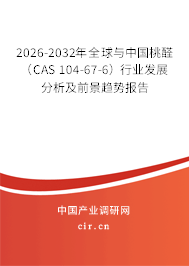 2026-2032年全球与中国桃醛（CAS 104-67-6）行业发展分析及前景趋势报告

中国产业调研网
cir.cn